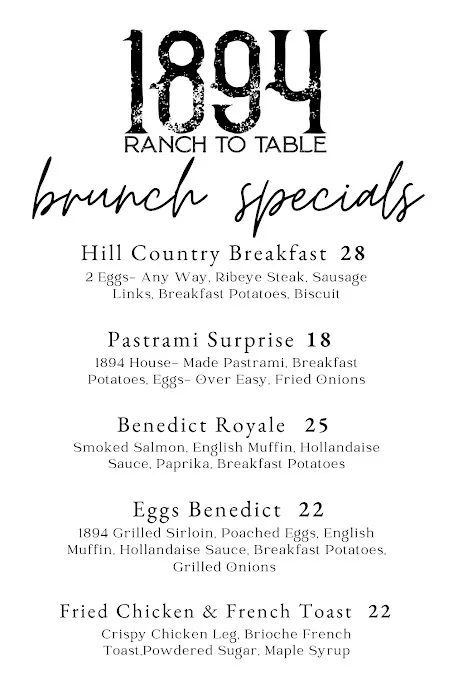 1894
RANCH TO TABLE

brunch specials

Hill Country Breakfast 28
2 Eggs- Any Way, Ribeye Steak, Sausage Links, Breakfast Potatoes, Biscuit

Pastrami Surprise 18
1894 House- Made Pastrami, Breakfast Potatoes, Eggs- Over Easy, Fried Onions

Benedict Royale 25
Smoked Salmon, English Muffin, Hollandaise Sauce, Paprika, Breakfast Potatoes

Eggs Benedict 22
1894 Grilled Sirloin, Poached Eggs, English Muffin, Hollandaise Sauce, Breakfast Potatoes, Grilled Onions

Fried Chicken & French Toast 22
Crispy Chicken Leg, Brioche French Toast,Powdered Sugar, Maple Syrup